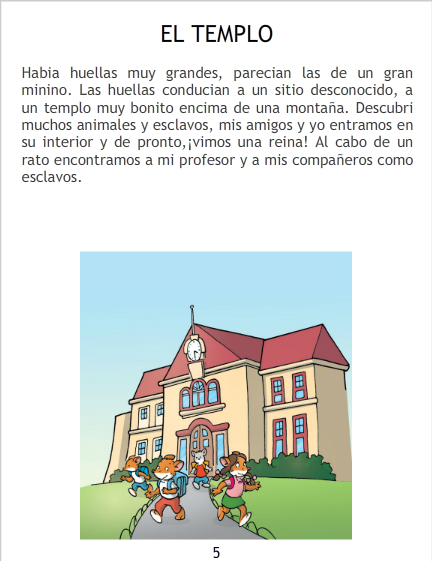 EL TEMPLO

Habia huellas muy grandes, parecian las de un gran minino. Las huellas conducian a un sitio desconocido, a un templo muy bonito encima de una montaña. Descubri muchos animales y esclavos, mis amigos y yo entramos en su interior y de pronto,¡vimos una reina! Al cabo de un rato encontramos a mi profesor y a mis compañeros como esclavos.

5